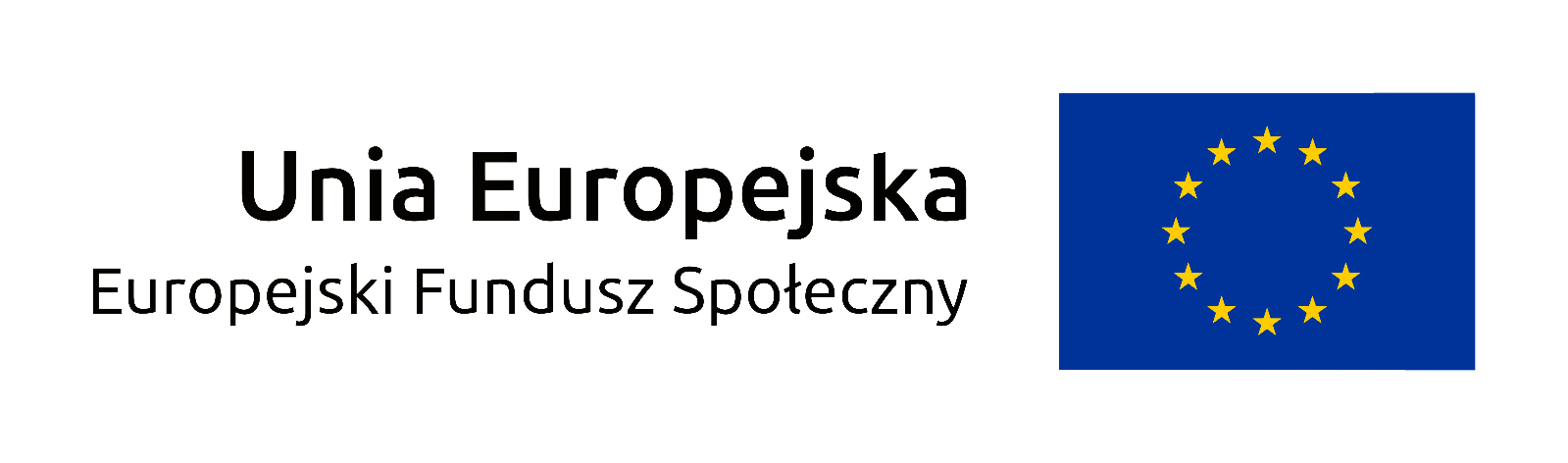 Unia Europejska
Europejski Fundusz Społeczny